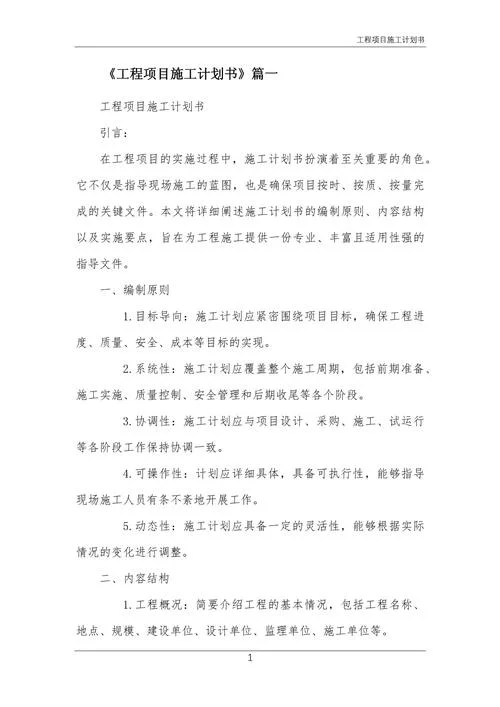 工程项目施工计划书

《工程项目施工计划书》篇一

工程项目施工计划书

引言：

在工程项目的实施过程中，施工计划书扮演着至关重要的角色。它不仅是指导现场施工的蓝图，也是确保项目按时、按质、按量完成的关键文件。本文将详细阐述施工计划书的编制原则、内容结构以及实施要点，旨在为工程施工提供一份专业、丰富且适用性强的指导文件。

一、编制原则

1. 目标导向：施工计划应紧密围绕项目目标，确保工程进度、质量、安全、成本等目标的实现。

2. 系统性：施工计划应覆盖整个施工周期，包括前期准备、施工实施、质量控制、安全管理和后期收尾等各个阶段。

3. 协调性：施工计划应与项目设计、采购、施工、试运行等各阶段工作保持协调一致。

4. 可操作性：计划应详细具体，具备可执行性，能够指导现场施工人员有条不紊地开展工作。

5. 动态性：施工计划应具备一定的灵活性，能够根据实际情况的变化进行调整。

二、内容结构

1. 工程概况：简要介绍工程的基本情况，包括工程名称、地点、规模、建设单位、设计单位、监理单位、施工单位等。

1